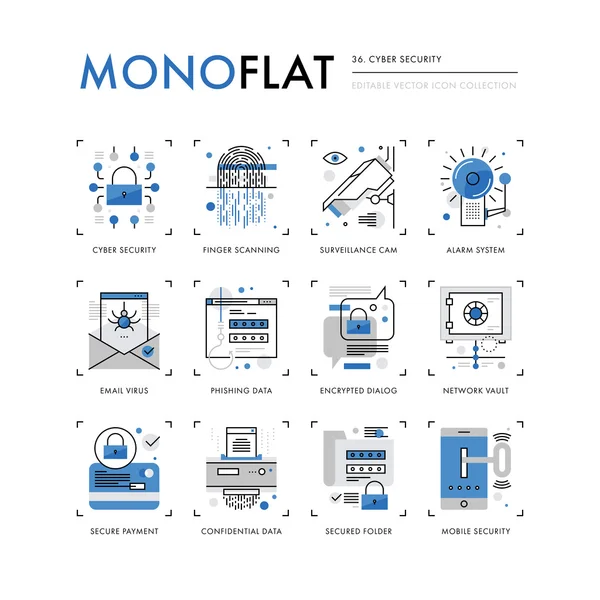 MONOFLAT

36. CYBER SECURITY

EDITABLE VECTOR ICON COLLECTION

CYBER SECURITY

FINGER SCANNING

SURVEILLANCE CAM

ALARM SYSTEM

EMAIL VIRUS

PHISHING DATA

ENCRYPTED DIALOG

NETWORK VAULT

SECURE PAYMENT

CONFIDENTIAL DATA

SECURED FOLDER

MOBILE SECURITY